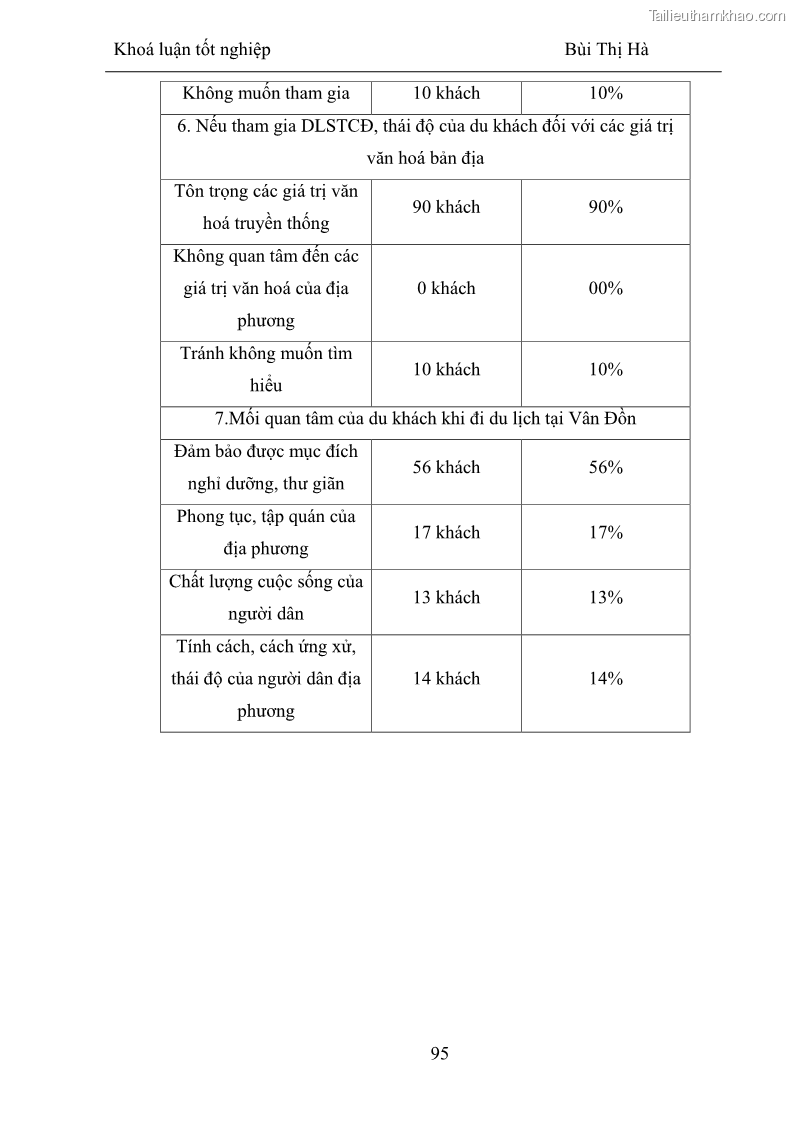 Tailieuthamkhao.com

Khoá luận tốt nghiệp Bùi Thị Hà

| Không muốn tham gia | 10 khách | 10% |
|---|---|---|
| 6. Nếu tham gia DLSTCĐ, thái độ của du khách đối với các giá trị văn hoá bản địa | | |
| Tôn trọng các giá trị văn hoá truyền thống | 90 khách | 90% |
| Không quan tâm đến các giá trị văn hoá của địa phương | 0 khách | 00% |
| Tránh không muốn tìm hiểu | 10 khách | 10% |
| 7.Mối quan tâm của du khách khi đi du lịch tại Vân Đồn | | |
| Đảm bảo được mục đích nghỉ dưỡng, thư giãn | 56 khách | 56% |
| Phong tục, tập quán của địa phương | 17 khách | 17% |
| Chất lượng cuộc sống của người dân | 13 khách | 13% |
| Tính cách, cách ứng xử, thái độ của người dân địa phương | 14 khách | 14% |

95